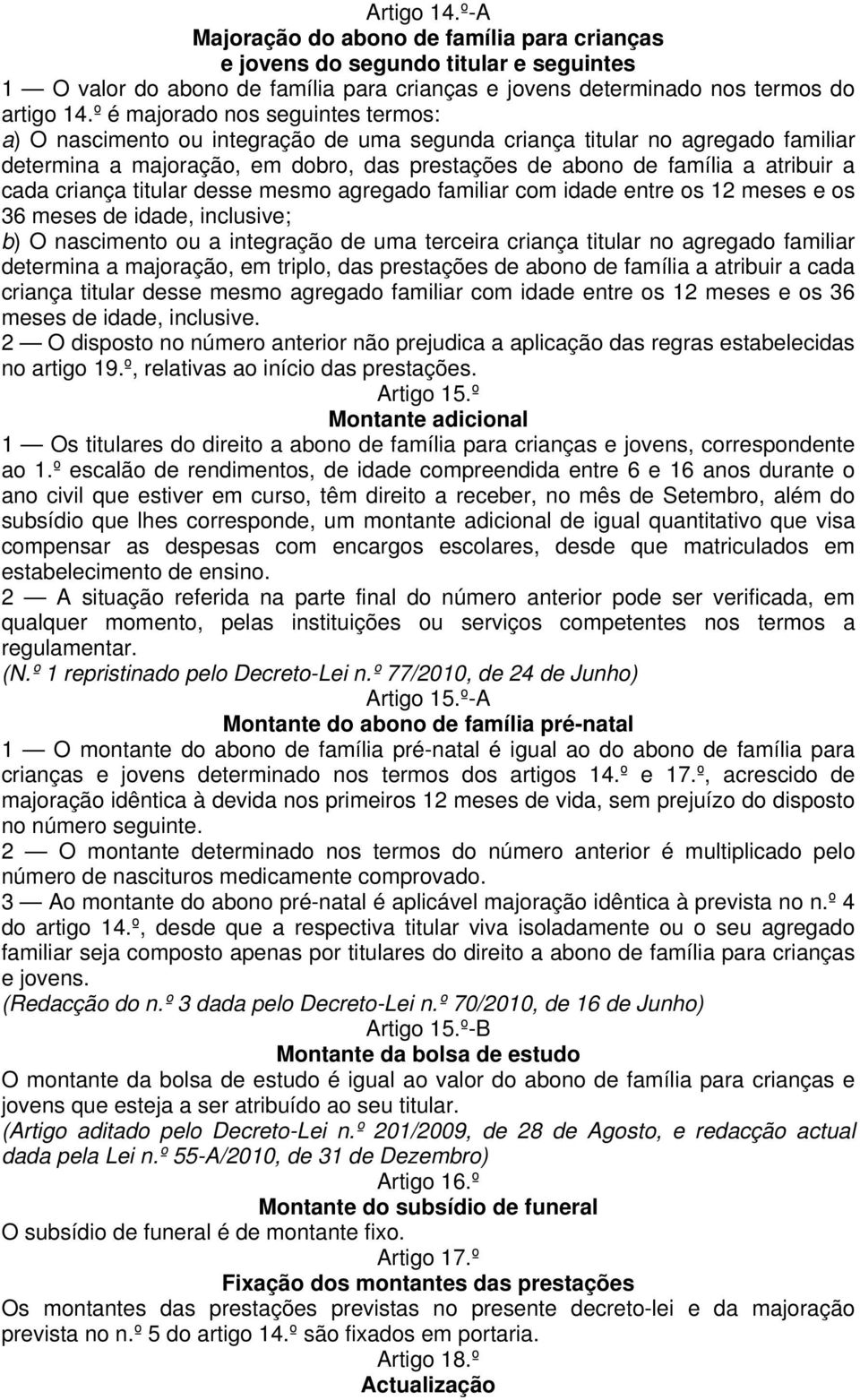 Artigo 14.º-A

Majoração do abono de família para crianças e jovens do segundo titular e seguintes

1 — O valor do abono de família para crianças e jovens determinado nos termos do artigo 14.º é majorado nos seguintes termos:

a) O nascimento ou integração de uma segunda criança titular no agregado familiar determina a majoração, em dobro, das prestações de abono de família a atribuir a cada criança titular desse mesmo agregado familiar com idade entre os 12 meses e os 36 meses de idade, inclusive;

b) O nascimento ou a integração de uma terceira criança titular no agregado familiar determina a majoração, em triplo, das prestações de abono de família a atribuir a cada criança titular desse mesmo agregado familiar com idade entre os 12 meses e os 36 meses de idade, inclusive.

2 — O disposto no número anterior não prejudica a aplicação das regras estabelecidas no artigo 19.º, relativas ao início das prestações.

Artigo 15.º

Montante adicional

1 — Os titulares do direito a abono de família para crianças e jovens, correspondente ao 1.º escalão de rendimentos, de idade compreendida entre 6 e 16 anos durante o ano civil que estiver em curso, têm direito a receber, no mês de Setembro, além do subsídio que lhes corresponde, um montante adicional de igual quantitativo que visa compensar as despesas com encargos escolares, desde que matriculados em estabelecimento de ensino.

2 — A situação referida na parte final do número anterior pode ser verificada, em qualquer momento, pelas instituições ou serviços competentes nos termos a regulamentar.

(N.º 1 repristinado pelo Decreto-Lei n.º 77/2010, de 24 de Junho)

Artigo 15.º-A

Montante do abono de família pré-natal

1 — O montante do abono de família pré-natal é igual ao do abono de família para crianças e jovens determinado nos termos dos artigos 14.º e 17.º, acrescido de majoração idêntica à devida nos primeiros 12 meses de vida, sem prejuízo do disposto no número seguinte.

2 — O montante determinado nos termos do número anterior é multiplicado pelo número de nascituros medicamente comprovado.

3 — Ao montante do abono pré-natal é aplicável majoração idêntica à prevista no n.º 4 do artigo 14.º, desde que a respectiva titular viva isoladamente ou o seu agregado familiar seja composto apenas por titulares do direito a abono de família para crianças e jovens.

(Redacção do n.º 3 dada pelo Decreto-Lei n.º 70/2010, de 16 de Junho)

Artigo 15.º-B

Montante da bolsa de estudo

O montante da bolsa de estudo é igual ao valor do abono de família para crianças e jovens que esteja a ser atribuído ao seu titular.

(Artigo aditado pelo Decreto-Lei n.º 201/2009, de 28 de Agosto, e redacção actual dada pela Lei n.º 55-A/2010, de 31 de Dezembro)

Artigo 16.º

Montante do subsídio de funeral

O subsídio de funeral é de montante fixo.

Artigo 17.º

Fixação dos montantes das prestações

Os montantes das prestações previstas no presente decreto-lei e da majoração prevista no n.º 5 do artigo 14.º são fixados em portaria.

Artigo 18.º

Actualização